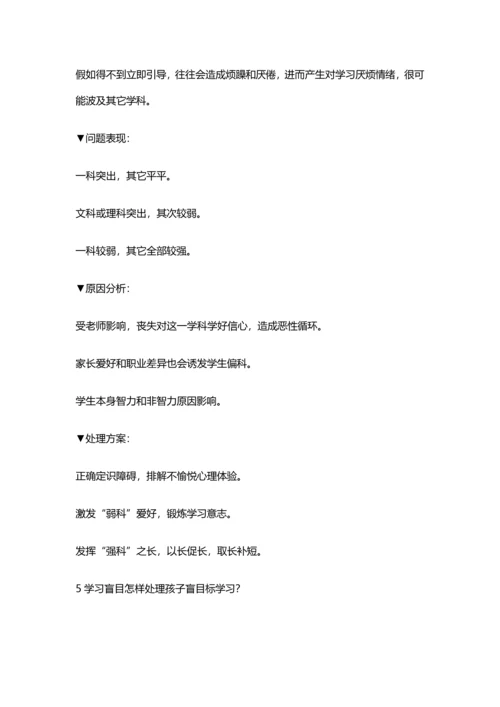 假如得不到立即引导，往往会造成烦躁和厌倦，进而产生对学习厌烦情绪，很可能波及其它学科。

▼问题表现：

一科突出，其它平平。

文科或理科突出，其次较弱。

一科较弱，其它全部较强。

▼原因分析：

受老师影响，丧失对这一学科学好信心，造成恶性循环。

家长爱好和职业差异也会诱发学生偏科。

学生本身智力和非智力原因影响。

▼处理方案：

正确定识障碍，排解不愉悦心理体验。

激发“弱科”爱好，锻炼学习意志。

发挥“强科”之长，以长促长，取长补短。

5 学习盲目怎样处理孩子盲目标学习？